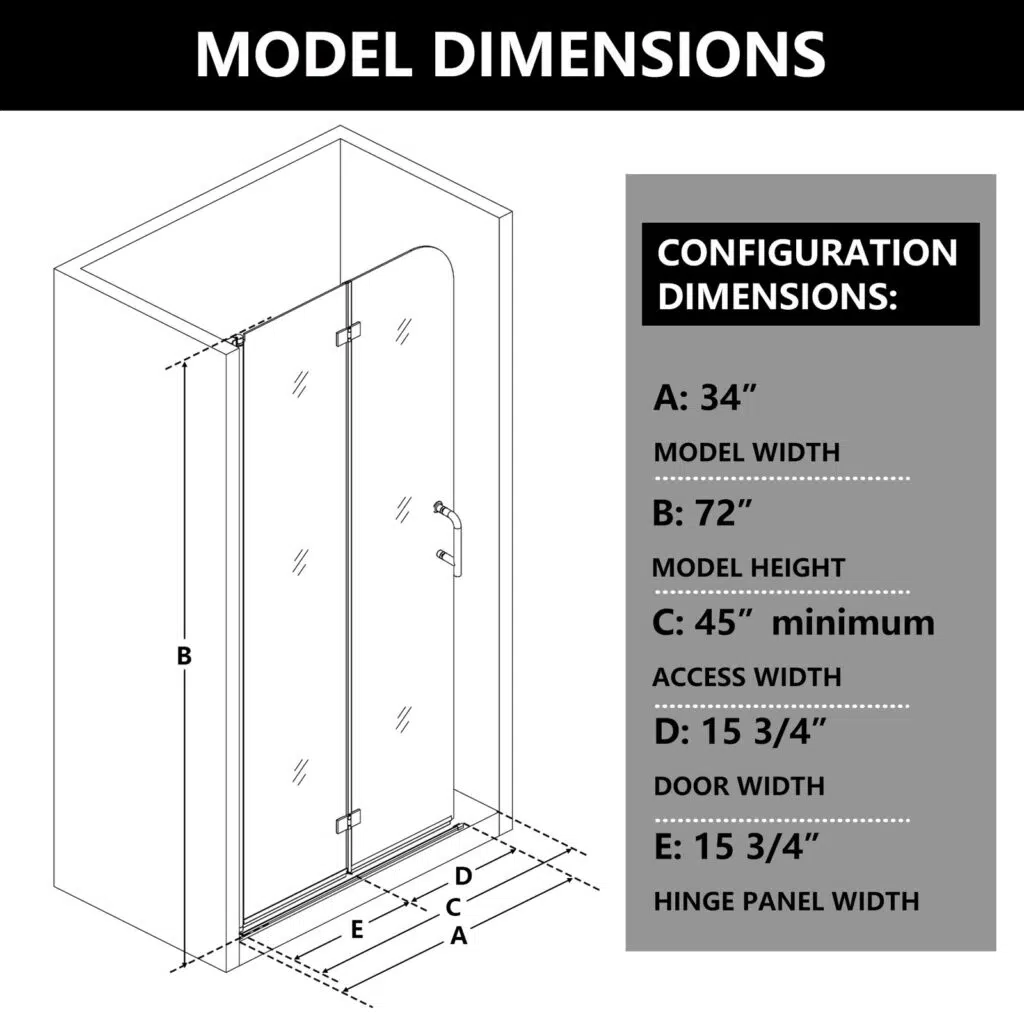 MODEL DIMENSIONS

B

D

E

C

A

CONFIGURATION DIMENSIONS:

A: 34”

MODEL WIDTH

B: 72”

MODEL HEIGHT

C: 45” minimum

ACCESS WIDTH

D: 15 3/4”

DOOR WIDTH

E: 15 3/4”

HINGE PANEL WIDTH